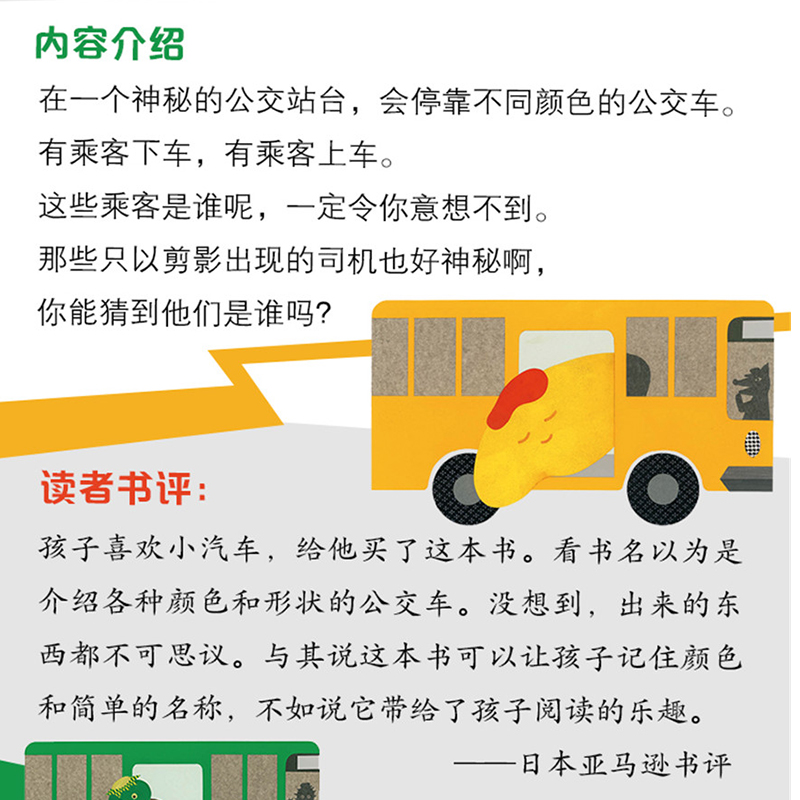 内容介绍

在一个神秘的公交站台，会停靠不同颜色的公交车。
有乘客下车，有乘客上车。
这些乘客是谁呢，一定令你意想不到。
那些只以剪影出现的司机也好神秘啊，
你能猜到他们是谁吗？

读者书评：

孩子喜欢小汽车，给他买了这本书。看书名以为是介绍各种颜色和形状的公交车。没想到，出来的东西都不可思议。与其说这本书可以让孩子记住颜色和简单的名称，不如说它带给了孩子阅读的乐趣。

——日本亚马逊书评